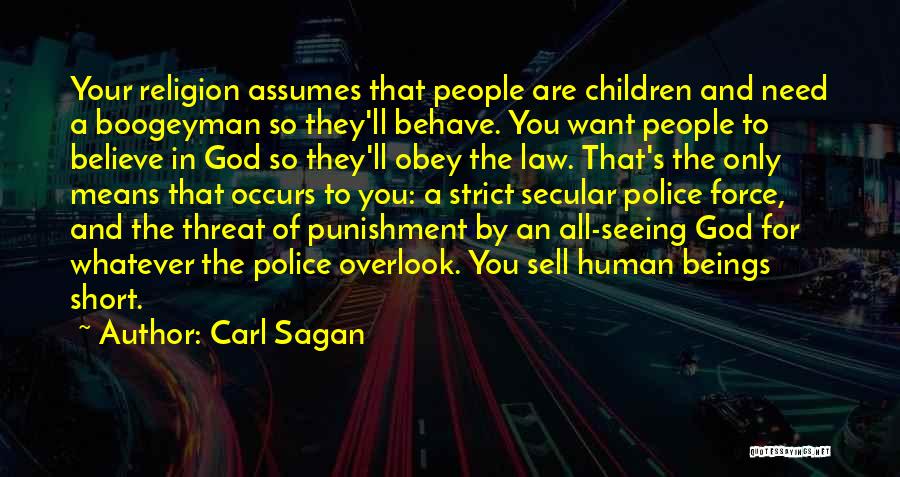 Your religion assumes that people are children and need a boogeyman so they'll behave. You want people to believe in God so they'll obey the law. That's the only means that occurs to you: a strict secular police force, and the threat of punishment by an all-seeing God for whatever the police overlook. You sell human beings short.

~ Author: Carl Sagan

QUOTESSAYINGS.NET